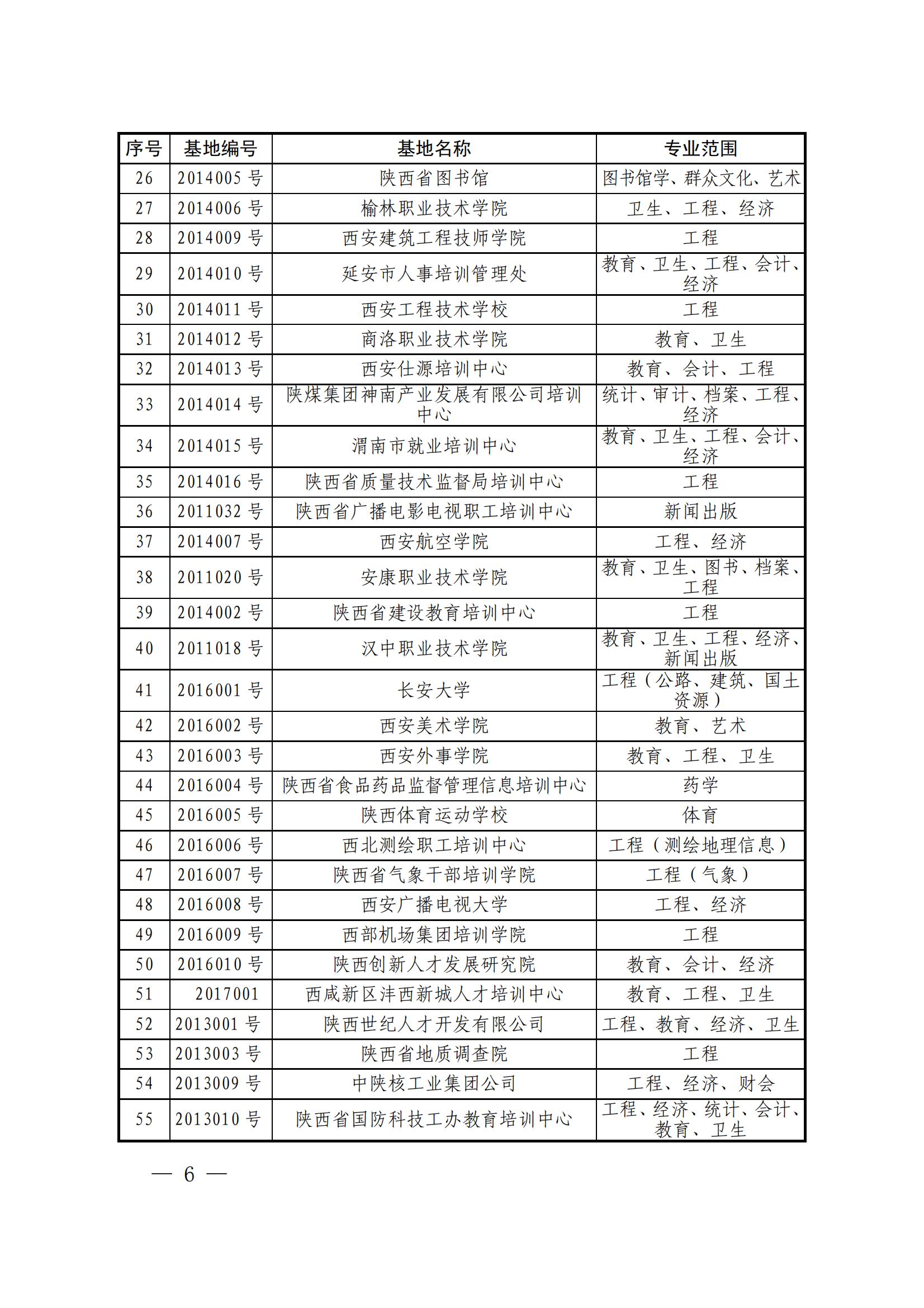 | 序号 | 基地编号 | 基地名称 | 专业范围 |
|---|---|---|---|
| 26 | 2014005 号 | 陕西省图书馆 | 图书馆学、群众文化、艺术 |
| 27 | 2014006 号 | 榆林职业技术学院 | 卫生、工程、经济 |
| 28 | 2014009 号 | 西安建筑工程技师学院 | 工程 |
| 29 | 2014010 号 | 延安市人事培训管理处 | 教育、卫生、工程、会计、经济 |
| 30 | 2014011 号 | 西安工程技术学校 | 工程 |
| 31 | 2014012 号 | 商洛职业技术学院 | 教育、卫生 |
| 32 | 2014013 号 | 西安仕源培训中心 | 教育、会计、工程 |
| 33 | 2014014 号 | 陕煤集团神南产业发展有限公司培训中心 | 统计、审计、档案、工程、经济 |
| 34 | 2014015 号 | 渭南市就业培训中心 | 教育、卫生、工程、会计、经济 |
| 35 | 2014016 号 | 陕西省质量技术监督局培训中心 | 工程 |
| 36 | 2011032 号 | 陕西省广播电影电视职工培训中心 | 新闻出版 |
| 37 | 2014007 号 | 西安航空学院 | 工程、经济 |
| 38 | 2011020 号 | 安康职业技术学院 | 教育、卫生、图书、档案、工程 |
| 39 | 2014002 号 | 陕西省建设教育培训中心 | 工程 |
| 40 | 2011018 号 | 汉中职业技术学院 | 教育、卫生、工程、经济、新闻出版 |
| 41 | 2016001 号 | 长安大学 | 工程（公路、建筑、国土资源） |
| 42 | 2016002 号 | 西安美术学院 | 教育、艺术 |
| 43 | 2016003 号 | 西安外事学院 | 教育、工程、卫生 |
| 44 | 2016004 号 | 陕西省食品药品监督管理信息培训中心 | 药学 |
| 45 | 2016005 号 | 陕西体育运动学校 | 体育 |
| 46 | 2016006 号 | 西北测绘职工培训中心 | 工程（测绘地理信息） |
| 47 | 2016007 号 | 陕西省气象干部培训学院 | 工程（气象） |
| 48 | 2016008 号 | 西安广播电视大学 | 工程、经济 |
| 49 | 2016009 号 | 西部机场集团培训学院 | 工程 |
| 50 | 2016010 号 | 陕西创新人才发展研究院 | 教育、会计、经济 |
| 51 | 2017001 | 西咸新区沣西新城人才培训中心 | 教育、工程、卫生 |
| 52 | 2013001 号 | 陕西世纪人才开发有限公司 | 工程、教育、经济、卫生 |
| 53 | 2013003 号 | 陕西省地质调查院 | 工程 |
| 54 | 2013009 号 | 中陕核工业集团公司 | 工程、经济、财会 |
| 55 | 2013010 号 | 陕西省国防科技工办教育培训中心 | 工程、经济、统计、会计、教育、卫生 |

— 6 —